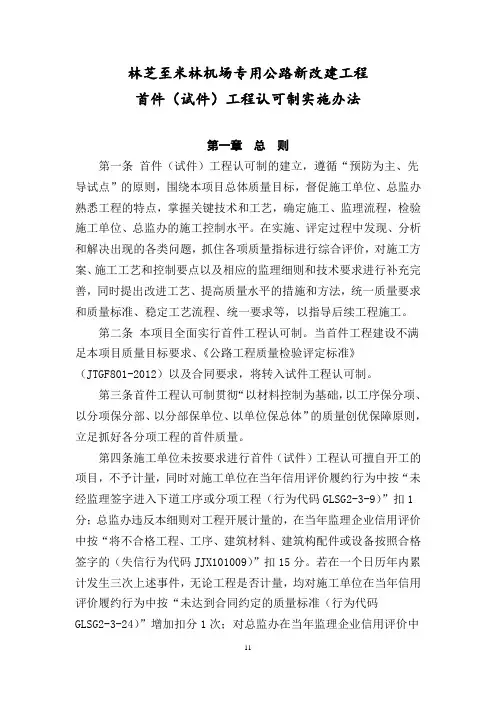 林芝至米林机场专用公路新改建工程
首件（试件）工程认可制实施办法

第一章 总 则

第一条 首件（试件）工程认可制的建立，遵循“预防为主、先导试点”的原则，围绕本项目总体质量目标，督促施工单位、总监办熟悉工程的特点，掌握关键技术和工艺，确定施工、监理流程，检验施工单位、总监办的施工控制水平。在实施、评定过程中发现、分析和解决出现的各类问题，抓住各项质量指标进行综合评价，对施工方案、施工工艺和控制要点以及相应的监理细则和技术要求进行补充完善，同时提出改进工艺、提高质量水平的措施和方法，统一质量要求和质量标准、稳定工艺流程、统一要求等，以指导后续工程施工。

第二条 本项目全面实行首件工程认可制。当首件工程建设不满足本项目质量目标要求、《公路工程质量检验评定标准》（JTGF801-2012）以及合同要求，将转入试件工程认可制。

第三条首件工程认可制贯彻“以材料控制为基础，以工序保分项、以分项保分部、以分部保单位、以单位保总体”的质量创优保障原则，立足抓好各分项工程的首件质量。

第四条施工单位未按要求进行首件（试件）工程认可擅自开工的项目，不予计量，同时对施工单位在当年信用评价履约行为中按“未经监理签字进入下道工序或分项工程（行为代码 GLSG2-3-9）”扣 1 分；总监办违反本细则对工程开展计量的，在当年监理企业信用评价中按“将不合格工程、工序、建筑材料、建筑构配件或设备按照合格签字的（失信行为代码 JJX101009）”扣 15 分。若在一个日历年内累计发生三次上述事件，无论工程是否计量，均对施工单位在当年信用评价履约行为中按“未达到合同约定的质量标准（行为代码 GLSG2-3-24）”增加扣分 1 次；对总监办在当年监理企业信用评价中

11